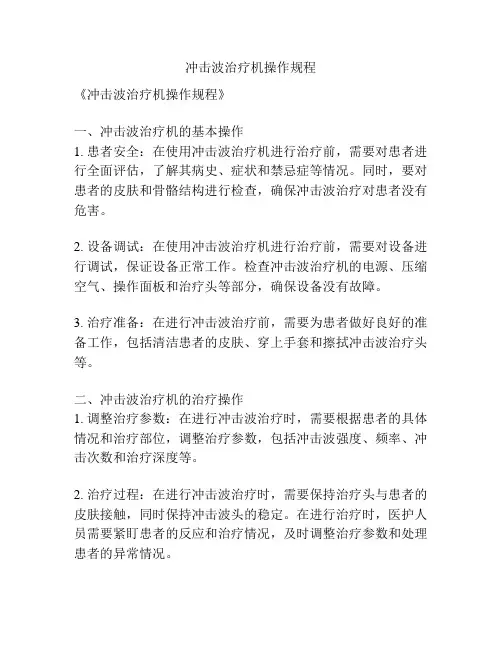 冲击波治疗机操作规程

《冲击波治疗机操作规程》

一、冲击波治疗机的基本操作
1. 患者安全：在使用冲击波治疗机进行治疗前，需要对患者进行全面评估，了解其病史、症状和禁忌症等情况。同时，要对患者的皮肤和骨骼结构进行检查，确保冲击波治疗对患者没有危害。

2. 设备调试：在使用冲击波治疗机进行治疗前，需要对设备进行调试，保证设备正常工作。检查冲击波治疗机的电源、压缩空气、操作面板和治疗头等部分，确保设备没有故障。

3. 治疗准备：在进行冲击波治疗前，需要为患者做好良好的准备工作，包括清洁患者的皮肤、穿上手套和擦拭冲击波治疗头等。

二、冲击波治疗机的治疗操作
1. 调整治疗参数：在进行冲击波治疗时，需要根据患者的具体情况和治疗部位，调整治疗参数，包括冲击波强度、频率、冲击次数和治疗深度等。

2. 治疗过程：在进行冲击波治疗时，需要保持治疗头与患者的皮肤接触，同时保持冲击波头的稳定。在进行治疗时，医护人员需要紧盯患者的反应和治疗情况，及时调整治疗参数和处理患者的异常情况。